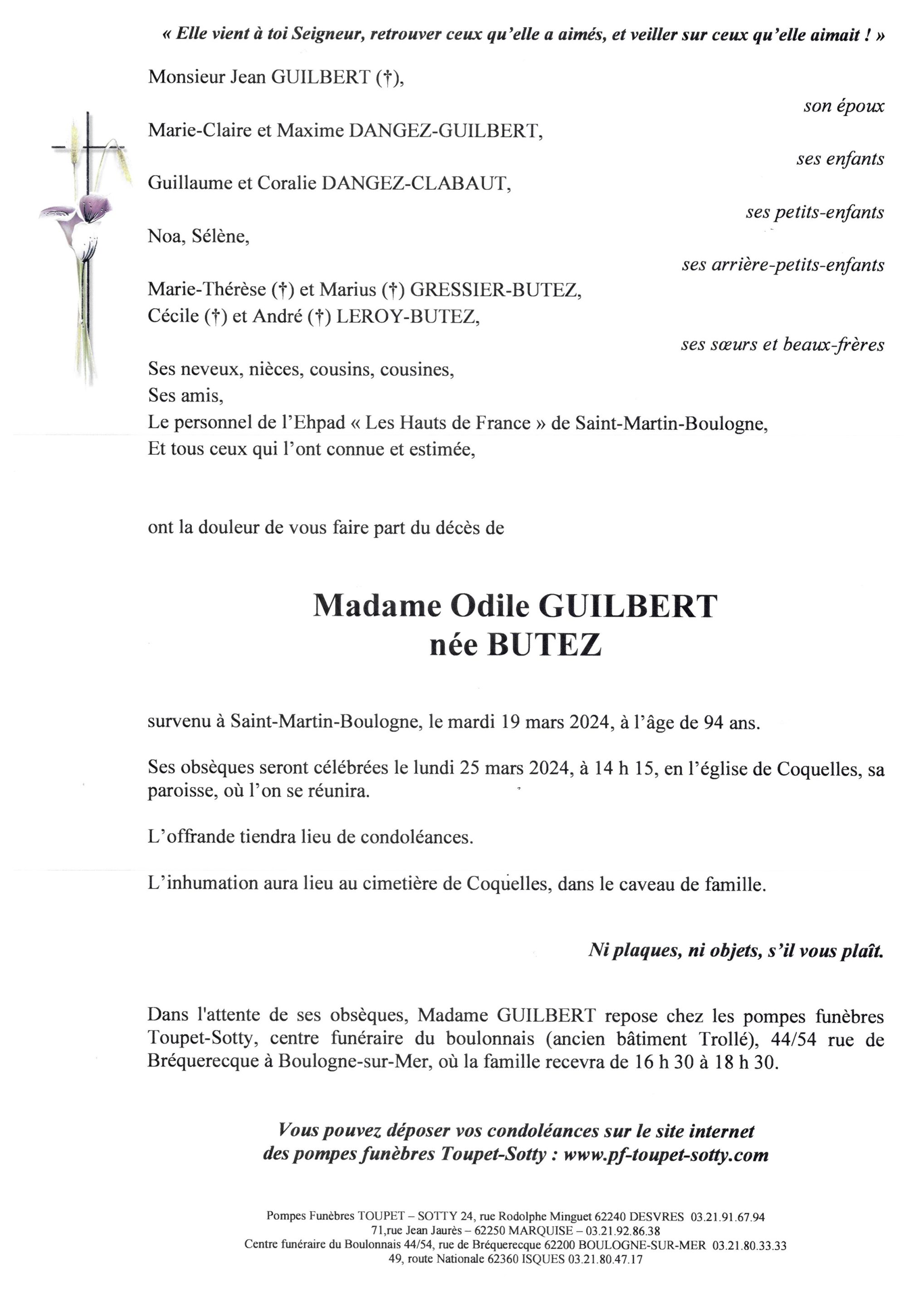 « Elle vient à toi Seigneur, retrouver ceux qu'elle a aimés, et veiller sur ceux qu'elle aimait ! »

Monsieur Jean GUILBERT (†),
son époux

Marie-Claire et Maxime DANGEZ-GUILBERT,
ses enfants

Guillaume et Coralie DANGEZ-CLABAUT,
ses petits-enfants

Noa, Sélène,
ses arrière-petits-enfants

Marie-Thérèse (†) et Marius (†) GRESSIER-BUTEZ,
Cécile (†) et André (†) LEROY-BUTEZ,
ses sœurs et beaux-frères

Ses neveux, nièces, cousins, cousines,
Ses amis,
Le personnel de l'Ehpad « Les Hauts de France » de Saint-Martin-Boulogne,
Et tous ceux qui l'ont connue et estimée,

ont la douleur de vous faire part du décès de

Madame Odile GUILBERT
née BUTEZ

survenu à Saint-Martin-Boulogne, le mardi 19 mars 2024, à l'âge de 94 ans.

Ses obsèques seront célébrées le lundi 25 mars 2024, à 14 h 15, en l'église de Coquelles, sa paroisse, où l'on se réunira.

L'offrande tiendra lieu de condoléances.

L'inhumation aura lieu au cimetière de Coquelles, dans le caveau de famille.

Ni plaques, ni objets, s'il vous plaît.

Dans l'attente de ses obsèques, Madame GUILBERT repose chez les pompes funèbres Toupet-Sotty, centre funéraire du boulonnais (ancien bâtiment Trollé), 44/54 rue de Bréquerecque à Boulogne-sur-Mer, où la famille recevra de 16 h 30 à 18 h 30.

Vous pouvez déposer vos condoléances sur le site internet
des pompes funèbres Toupet-Sotty : www.pf-toupet-sotty.com

Pompes Funèbres TOUPET – SOTTY 24, rue Rodolphe Minguet 62240 DESVRES 03.21.91.67.94
71,rue Jean Jaurès – 62250 MARQUISE – 03.21.92.86.38
Centre funéraire du Boulonnais 44/54, rue de Bréquerecque 62200 BOULOGNE-SUR-MER 03.21.80.33.33
49, route Nationale 62360 ISQUES 03.21.80.47.17